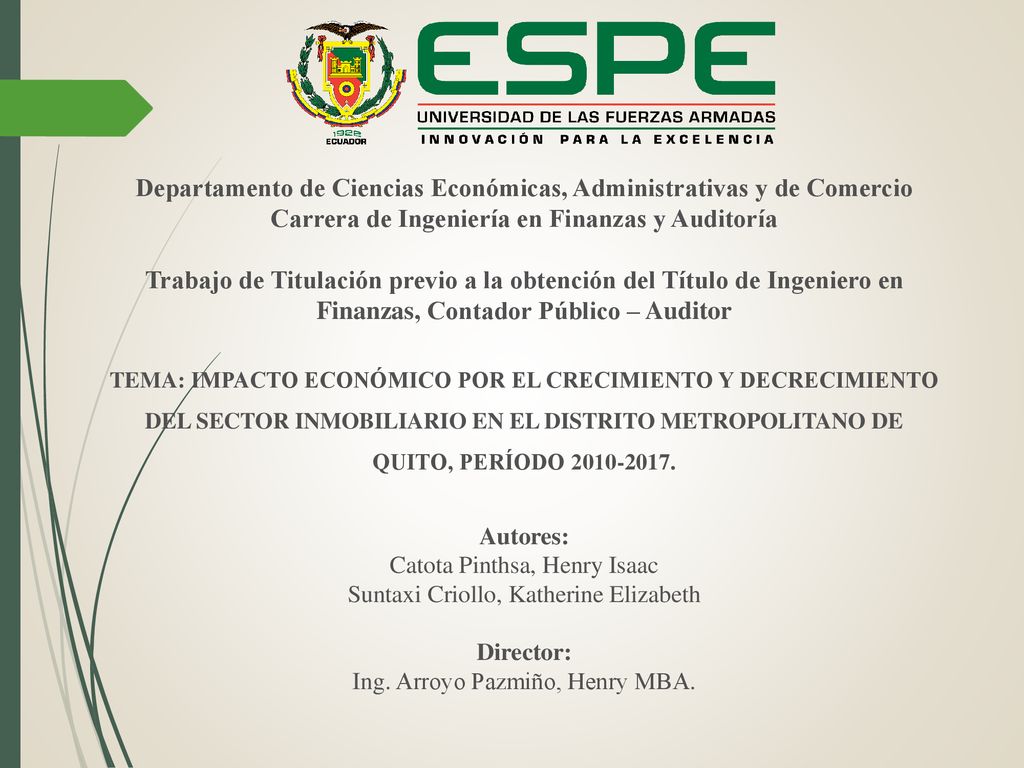 1922
ECUADOR

ESPE
UNIVERSIDAD DE LAS FUERZAS ARMADAS
INNOVACIÓN PARA LA EXCELENCIA

Departamento de Ciencias Económicas, Administrativas y de Comercio
Carrera de Ingeniería en Finanzas y Auditoría

Trabajo de Titulación previo a la obtención del Título de Ingeniero en Finanzas, Contador Público – Auditor

TEMA: IMPACTO ECONÓMICO POR EL CRECIMIENTO Y DECRECIMIENTO DEL SECTOR INMOBILIARIO EN EL DISTRITO METROPOLITANO DE QUITO, PERÍODO 2010-2017.

Autores:
Catota Pinthsa, Henry Isaac
Suntaxi Criollo, Katherine Elizabeth

Director:
Ing. Arroyo Pazmiño, Henry MBA.